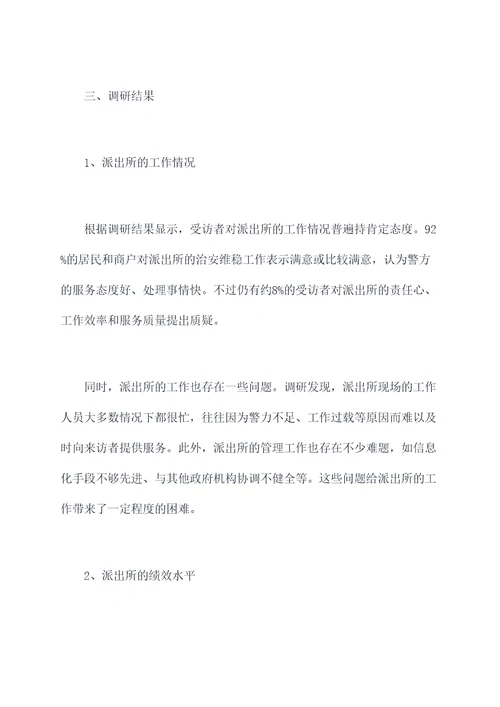 三、调研结果

1、派出所的工作情况

根据调研结果显示，受访者对派出所的工作情况普遍持肯定态度。92%的居民和商户对派出所的治安维稳工作表示满意或比较满意，认为警方的服务态度好、处理事情快。不过仍有约8%的受访者对派出所的责任心、工作效率和服务质量提出质疑。

同时，派出所的工作也存在一些问题。调研发现，派出所现场的工作人员大多数情况下都很忙，往往因为警力不足、工作过载等原因而难以及时向来访者提供服务。此外，派出所的管理工作也存在不少难题，如信息化手段不够先进、与其他政府机构协调不健全等。这些问题给派出所的工作带来了一定程度的困难。

2、派出所的绩效水平